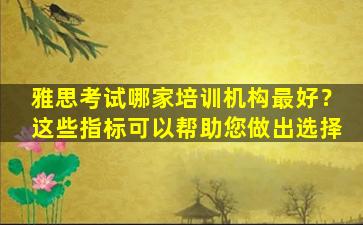 雅思考试哪家培训机构最好？
这些指标可以帮助您做出选择